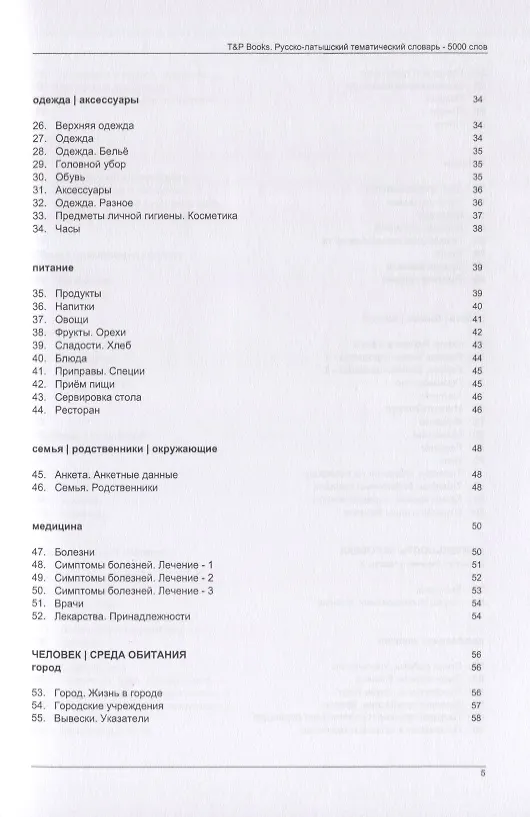 T&P Books. Русско-латышский тематический словарь - 5000 слов

**одежда | аксессуары** 34

26. Верхняя одежда 34
27. Одежда 34
28. Одежда. Бельё 35
29. Головной убор 35
30. Обувь 35
31. Аксессуары 36
32. Одежда. Разное 36
33. Предметы личной гигиены. Косметика 37
34. Часы 38

**питание** 39

35. Продукты 39
36. Напитки 40
37. Овощи 41
38. Фрукты. Орехи 42
39. Сладости. Хлеб 43
40. Блюда 44
41. Приправы. Специи 45
42. Приём пищи 45
43. Сервировка стола 46
44. Ресторан 46

**семья | родственники | окружающие** 48

45. Анкета. Анкетные данные 48
46. Семья. Родственники 48

**медицина** 50

47. Болезни 50
48. Симптомы болезней. Лечение - 1 51
49. Симптомы болезней. Лечение - 2 52
50. Симптомы болезней. Лечение - 3 53
51. Врачи 54
52. Лекарства. Принадлежности 54

**ЧЕЛОВЕК | СРЕДА ОБИТАНИЯ** 56
**город** 56

53. Город. Жизнь в городе 56
54. Городские учреждения 57
55. Вывески. Указатели 58

5